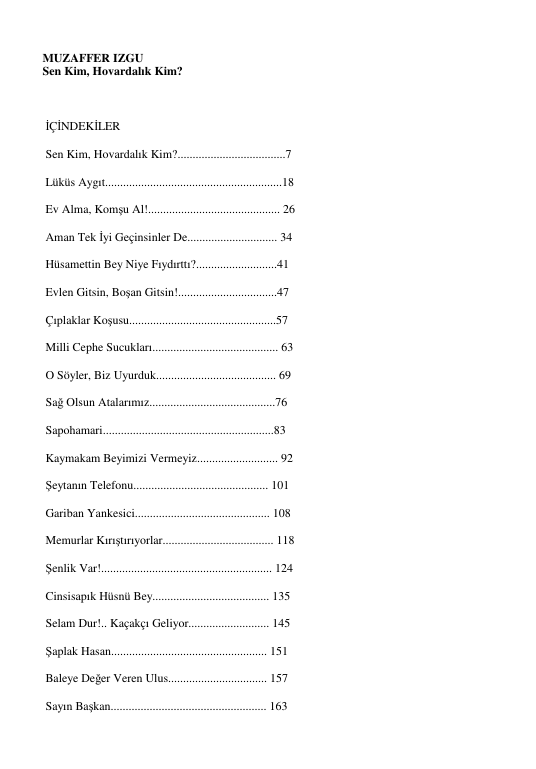 MUZAFFER IZGU
Sen Kim, Hovardalık Kim?

İÇİNDEKİLER

Sen Kim, Hovardalık Kim?....................................7

Lüküs Aygıt...........................................................18

Ev Alma, Komşu Al!............................................ 26

Aman Tek İyi Geçinsinler De.............................. 34

Hüsamettin Bey Niye Fıydırttı?...........................41

Evlen Gitsin, Boşan Gitsin!.................................47

Çıplaklar Koşusu.................................................57

Milli Cephe Sucukları.......................................... 63

O Söyler, Biz Uyurduk........................................ 69

Sağ Olsun Atalarımız..........................................76

Sapohamari.........................................................83

Kaymakam Beyimizi Vermeyiz........................... 92

Şeytanın Telefonu............................................. 101

Gariban Yankesici............................................. 108

Memurlar Kırıştırıyorlar..................................... 118

Şenlik Var!......................................................... 124

Cinsisapık Hüsnü Bey....................................... 135

Selam Dur!.. Kaçakçı Geliyor........................... 145

Şaplak Hasan.................................................... 151

Baleye Değer Veren Ulus................................. 157

Sayın Başkan.................................................... 163